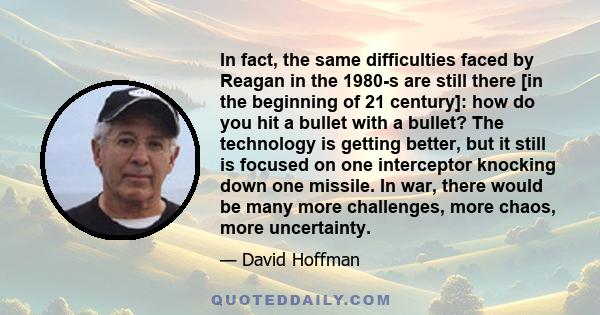 In fact, the same difficulties faced by Reagan in the 1980-s are still there [in the beginning of 21 century]: how do you hit a bullet with a bullet? The technology is getting better, but it still is focused on one interceptor knocking down one missile. In war, there would be many more challenges, more chaos, more uncertainty.

— David Hoffman

QUOTEDDAILY.COM